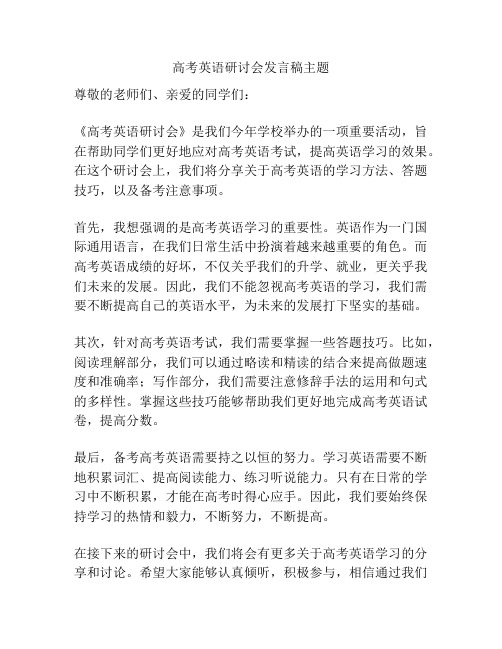 高考英语研讨会发言稿主题

尊敬的老师们、亲爱的同学们：

《高考英语研讨会》是我们今年学校举办的一项重要活动，旨在帮助同学们更好地应对高考英语考试，提高英语学习的效果。在这个研讨会上，我们将分享关于高考英语的学习方法、答题技巧，以及备考注意事项。

首先，我想强调的是高考英语学习的重要性。英语作为一门国际通用语言，在我们日常生活中扮演着越来越重要的角色。而高考英语成绩的好坏，不仅关乎我们的升学、就业，更关乎我们未来的发展。因此，我们不能忽视高考英语的学习，我们需要不断提高自己的英语水平，为未来的发展打下坚实的基础。

其次，针对高考英语考试，我们需要掌握一些答题技巧。比如，阅读理解部分，我们可以通过略读和精读的结合来提高做题速度和准确率；写作部分，我们需要注意修辞手法的运用和句式的多样性。掌握这些技巧能够帮助我们更好地完成高考英语试卷，提高分数。

最后，备考高考英语需要持之以恒的努力。学习英语需要不断地积累词汇、提高阅读能力、练习听说能力。只有在日常的学习中不断积累，才能在高考时得心应手。因此，我们要始终保持学习的热情和毅力，不断努力，不断提高。

在接下来的研讨会中，我们将会有更多关于高考英语学习的分享和讨论。希望大家能够认真倾听，积极参与，相信通过我们